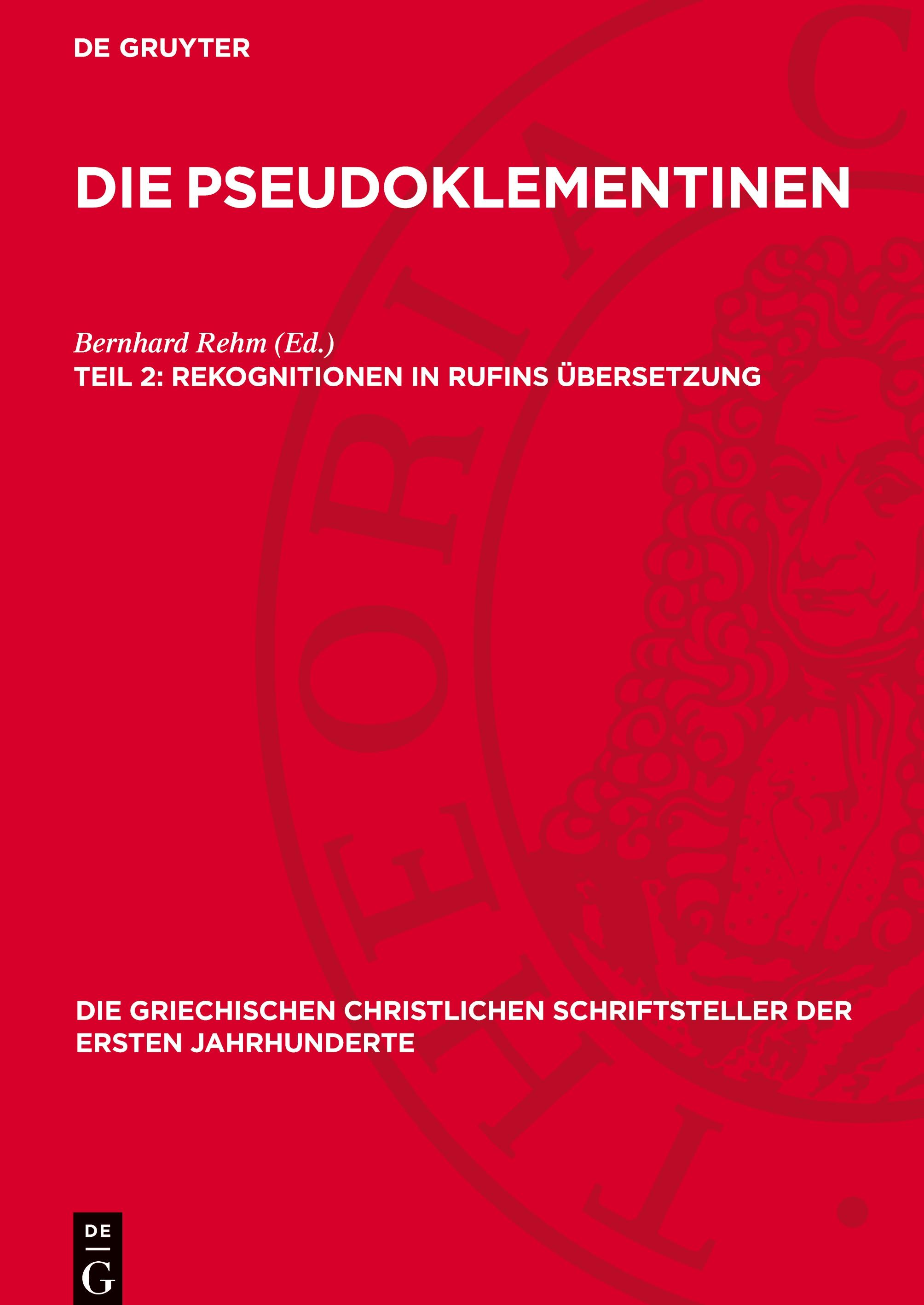 DE GRUYTER

DIE PSEUDOKLEMENTINEN

Bernhard Rehm (Ed.)
TEIL 2: REKOGNITIONEN IN RUFINS ÜBERSETZUNG

DIE GRIECHISCHEN CHRISTLICHEN SCHRIFTSTELLER DER ERSTEN JAHRHUNDERTE

DE
G